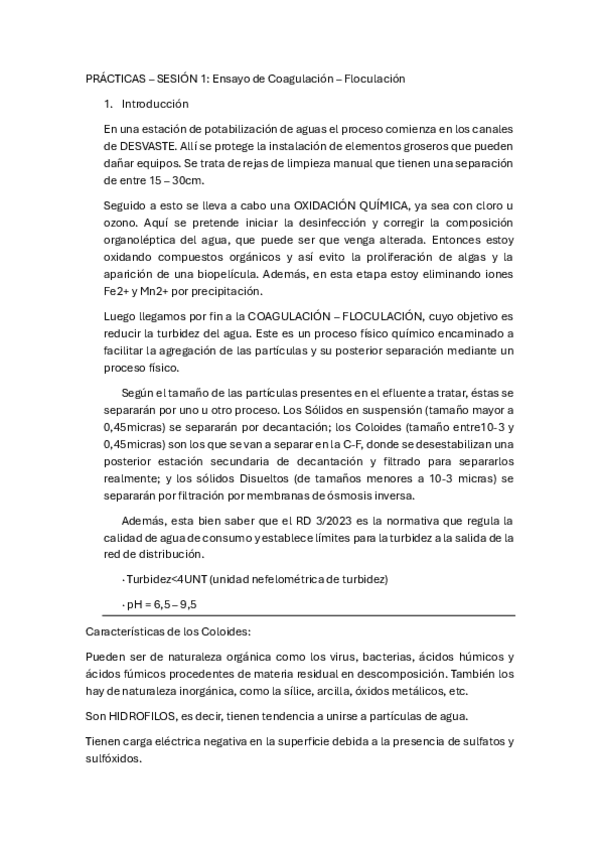 PRÁCTICAS – SESIÓN 1: Ensayo de Coagulación – Floculación

1. Introducción

En una estación de potabilización de aguas el proceso comienza en los canales de DESVASTE. Allí se protege la instalación de elementos groseros que pueden dañar equipos. Se trata de rejas de limpieza manual que tienen una separación de entre 15 – 30cm.

Seguido a esto se lleva a cabo una OXIDACIÓN QUÍMICA, ya sea con cloro u ozono. Aquí se pretende iniciar la desinfección y corregir la composición organoléptica del agua, que puede ser que venga alterada. Entonces estoy oxidando compuestos orgánicos y así evito la proliferación de algas y la aparición de una biopelícula. Además, en esta etapa estoy eliminando iones Fe2+ y Mn2+ por precipitación.

Luego llegamos por fin a la COAGULACIÓN – FLOCULACIÓN, cuyo objetivo es reducir la turbidez del agua. Este es un proceso físico químico encaminado a facilitar la agregación de las partículas y su posterior separación mediante un proceso físico.

Según el tamaño de las partículas presentes en el efluente a tratar, éstas se separarán por uno u otro proceso. Los Sólidos en suspensión (tamaño mayor a 0,45micras) se separarán por decantación; los Coloides (tamaño entre10-3 y 0,45micras) son los que se van a separar en la C-F, donde se desestabilizan una posterior estación secundaria de decantación y filtrado para separarlos realmente; y los sólidos Disueltos (de tamaños menores a 10-3 micras) se separarán por filtración por membranas de ósmosis inversa.

Además, esta bien saber que el RD 3/2023 es la normativa que regula la calidad de agua de consumo y establece límites para la turbidez a la salida de la red de distribución.

· Turbidez<4UNT (unidad nefelométrica de turbidez)

· pH = 6,5 – 9,5

Características de los Coloides:

Pueden ser de naturaleza orgánica como los virus, bacterias, ácidos húmicos y ácidos fúmicos procedentes de materia residual en descomposición. También los hay de naturaleza inorgánica, como la sílice, arcilla, óxidos metálicos, etc.

Son HIDROFILOS, es decir, tienen tendencia a unirse a partículas de agua.

Tienen carga eléctrica negativa en la superficie debida a la presencia de sulfatos y sulfóxidos.